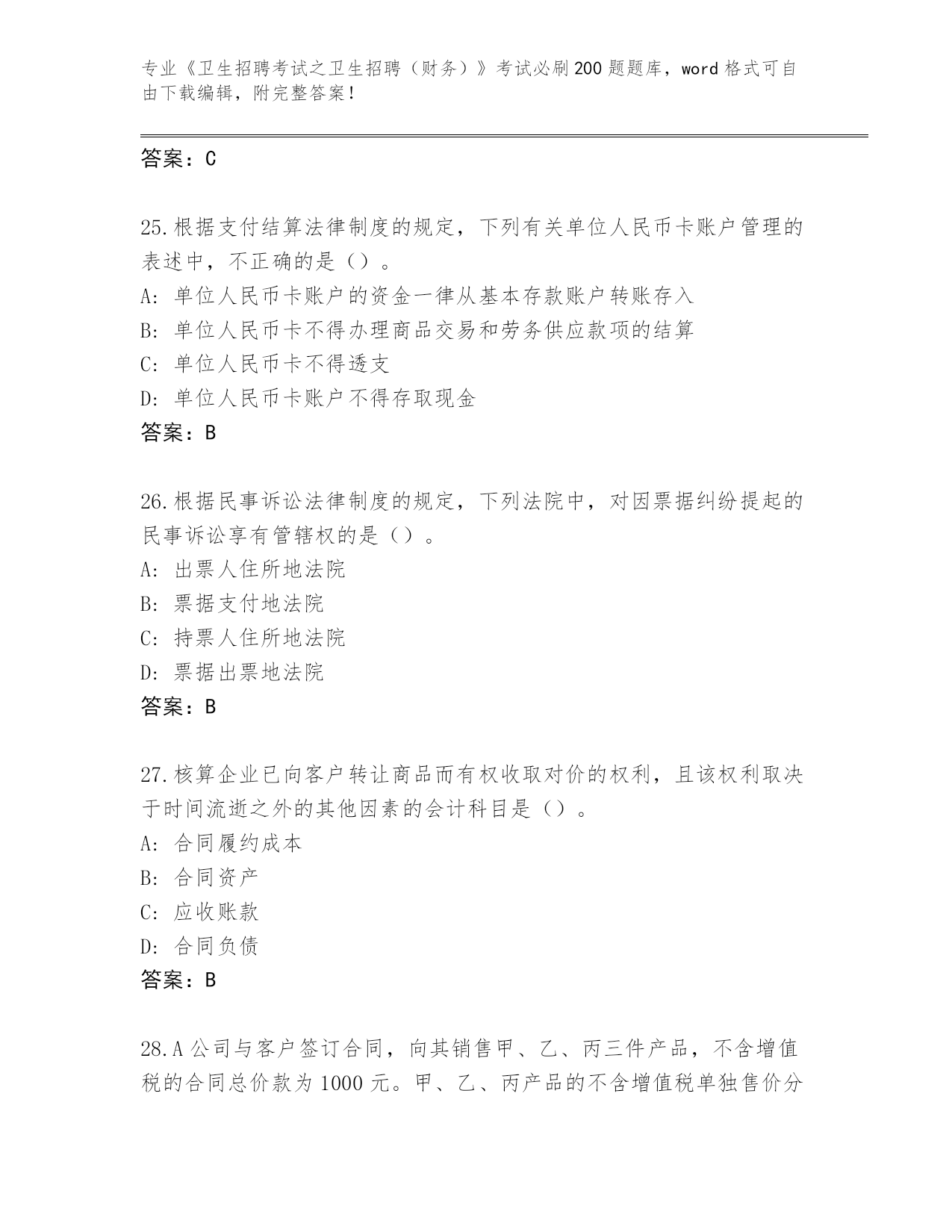 专业《卫生招聘考试之卫生招聘（财务）》考试必刷200题题库，word格式可自由下载编辑，附完整答案！

答案：C

25.根据支付结算法律制度的规定，下列有关单位人民币卡账户管理的表述中，不正确的是（）。
A：单位人民币卡账户的资金一律从基本存款账户转账存入
B：单位人民币卡不得办理商品交易和劳务供应款项的结算
C：单位人民币卡不得透支
D：单位人民币卡账户不得存取现金
答案：B

26.根据民事诉讼法律制度的规定，下列法院中，对因票据纠纷提起的民事诉讼享有管辖权的是（）。
A：出票人住所地法院
B：票据支付地法院
C：持票人住所地法院
D：票据出票地法院
答案：B

27.核算企业已向客户转让商品而有权收取对价的权利，且该权利取决于时间流逝之外的其他因素的会计科目是（）。
A：合同履约成本
B：合同资产
C：应收账款
D：合同负债
答案：B

28.A公司与客户签订合同，向其销售甲、乙、丙三件产品，不含增值税的合同总价款为1000元。甲、乙、丙产品的不含增值税单独售价分